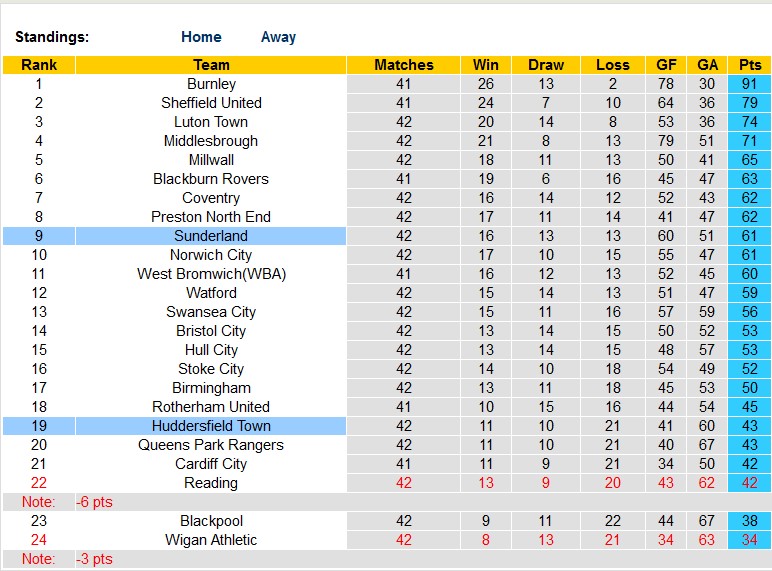 Standings: Home Away

| Rank | Team | Matches | Win | Draw | Loss | GF | GA | Pts |
|---|---|---|---|---|---|---|---|---|
| 1 | Burnley | 41 | 26 | 13 | 2 | 78 | 30 | 91 |
| 2 | Sheffield United | 41 | 24 | 7 | 10 | 64 | 36 | 79 |
| 3 | Luton Town | 42 | 20 | 14 | 8 | 53 | 36 | 74 |
| 4 | Middlesbrough | 42 | 21 | 8 | 13 | 79 | 51 | 71 |
| 5 | Millwall | 42 | 18 | 11 | 13 | 50 | 41 | 65 |
| 6 | Blackburn Rovers | 41 | 19 | 6 | 16 | 45 | 47 | 63 |
| 7 | Coventry | 42 | 16 | 14 | 12 | 52 | 43 | 62 |
| 8 | Preston North End | 42 | 17 | 11 | 14 | 41 | 47 | 62 |
| 9 | Sunderland | 42 | 16 | 13 | 13 | 60 | 51 | 61 |
| 10 | Norwich City | 42 | 17 | 10 | 15 | 55 | 47 | 61 |
| 11 | West Bromwich(WBA) | 41 | 16 | 12 | 13 | 52 | 45 | 60 |
| 12 | Watford | 42 | 15 | 14 | 13 | 51 | 47 | 59 |
| 13 | Swansea City | 42 | 15 | 11 | 16 | 57 | 59 | 56 |
| 14 | Bristol City | 42 | 13 | 14 | 15 | 50 | 52 | 53 |
| 15 | Hull City | 42 | 13 | 14 | 15 | 48 | 57 | 53 |
| 16 | Stoke City | 42 | 14 | 10 | 18 | 54 | 49 | 52 |
| 17 | Birmingham | 42 | 13 | 11 | 18 | 45 | 53 | 50 |
| 18 | Rotherham United | 41 | 10 | 15 | 16 | 44 | 54 | 45 |
| 19 | Huddersfield Town | 42 | 11 | 10 | 21 | 41 | 60 | 43 |
| 20 | Queens Park Rangers | 42 | 11 | 10 | 21 | 40 | 67 | 43 |
| 21 | Cardiff City | 41 | 11 | 9 | 21 | 34 | 50 | 42 |
| 22 | Reading | 42 | 13 | 9 | 20 | 43 | 62 | 42 |
| Note: | -6 pts | | | | | | | |
| 23 | Blackpool | 42 | 9 | 11 | 22 | 44 | 67 | 38 |
| 24 | Wigan Athletic | 42 | 8 | 13 | 21 | 34 | 63 | 34 |
| Note: | -3 pts | | | | | | | |